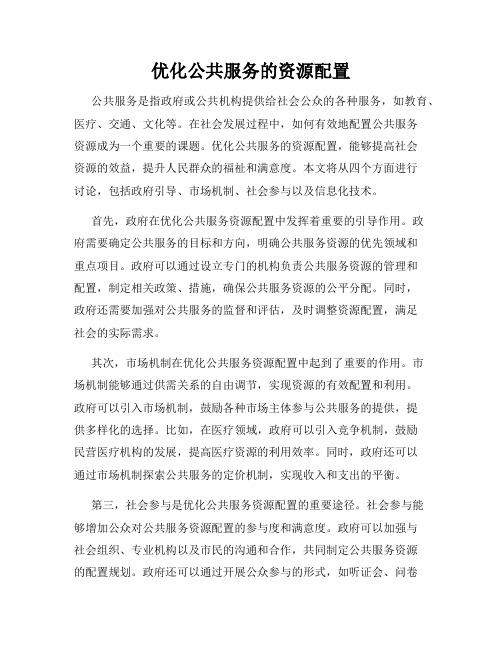 优化公共服务的资源配置

公共服务是指政府或公共机构提供给社会公众的各种服务，如教育、医疗、交通、文化等。在社会发展过程中，如何有效地配置公共服务资源成为一个重要的课题。优化公共服务的资源配置，能够提高社会资源的效益，提升人民群众的福祉和满意度。本文将从四个方面进行讨论，包括政府引导、市场机制、社会参与以及信息化技术。

首先，政府在优化公共服务资源配置中发挥着重要的引导作用。政府需要确定公共服务的目标和方向，明确公共服务资源的优先领域和重点项目。政府可以通过设立专门的机构负责公共服务资源的管理和配置，制定相关政策、措施，确保公共服务资源的公平分配。同时，政府还需要加强对公共服务的监督和评估，及时调整资源配置，满足社会的实际需求。

其次，市场机制在优化公共服务资源配置中起到了重要的作用。市场机制能够通过供需关系的自由调节，实现资源的有效配置和利用。政府可以引入市场机制，鼓励各种市场主体参与公共服务的提供，提供多样化的选择。比如，在医疗领域，政府可以引入竞争机制，鼓励民营医疗机构的发展，提高医疗资源的利用效率。同时，政府还可以通过市场机制探索公共服务的定价机制，实现收入和支出的平衡。

第三，社会参与是优化公共服务资源配置的重要途径。社会参与能够增加公众对公共服务资源配置的参与度和满意度。政府可以加强与社会组织、专业机构以及市民的沟通和合作，共同制定公共服务资源的配置规划。政府还可以通过开展公众参与的形式，如听证会、问卷